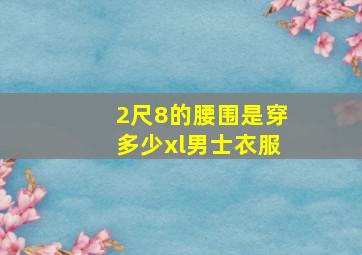 2尺8的腰围是穿多少xl男士衣服